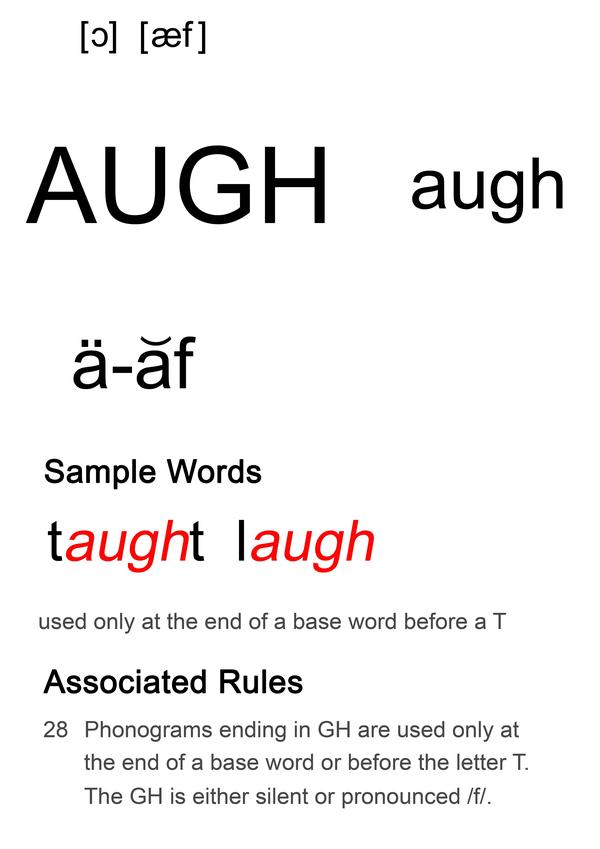 [ɔ] [æf]

AUGH augh

ä-ăf

Sample Words

taught laugh

used only at the end of a base word before a T

Associated Rules

28 Phonograms ending in GH are used only at the end of a base word or before the letter T. The GH is either silent or pronounced /f/.